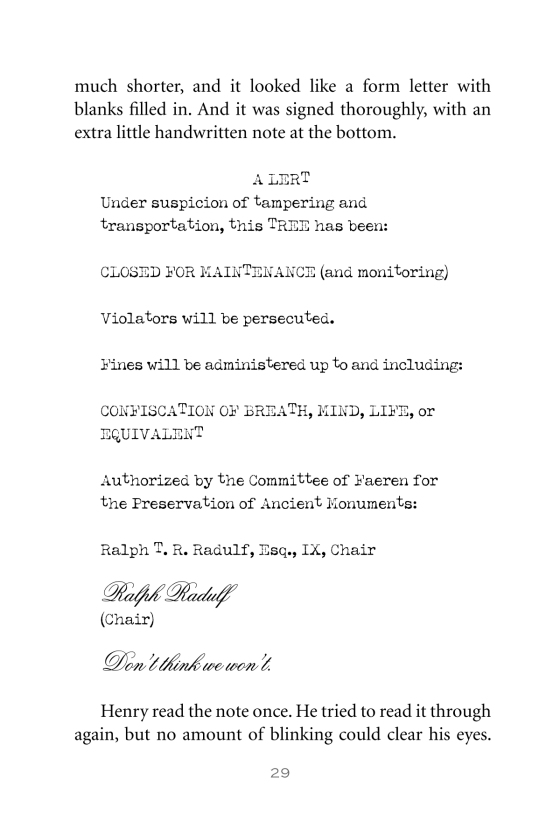 much shorter, and it looked like a form letter with blanks filled in. And it was signed thoroughly, with an extra little handwritten note at the bottom.

A LERT
Under suspicion of tampering and transportation, this TREE has been:

CLOSED FOR MAINTENANCE (and monitoring)

Violators will be persecuted.

Fines will be administered up to and including:

CONFISCATION OF BREATH, MIND, LIFE, or EQUIVALENT

Authorized by the Committee of Faeren for the Preservation of Ancient Monuments:

Ralph T. R. Radulf, Esq., IX, Chair

Ralph Radulf
(Chair)

Don't think we won't.

Henry read the note once. He tried to read it through again, but no amount of blinking could clear his eyes.

29